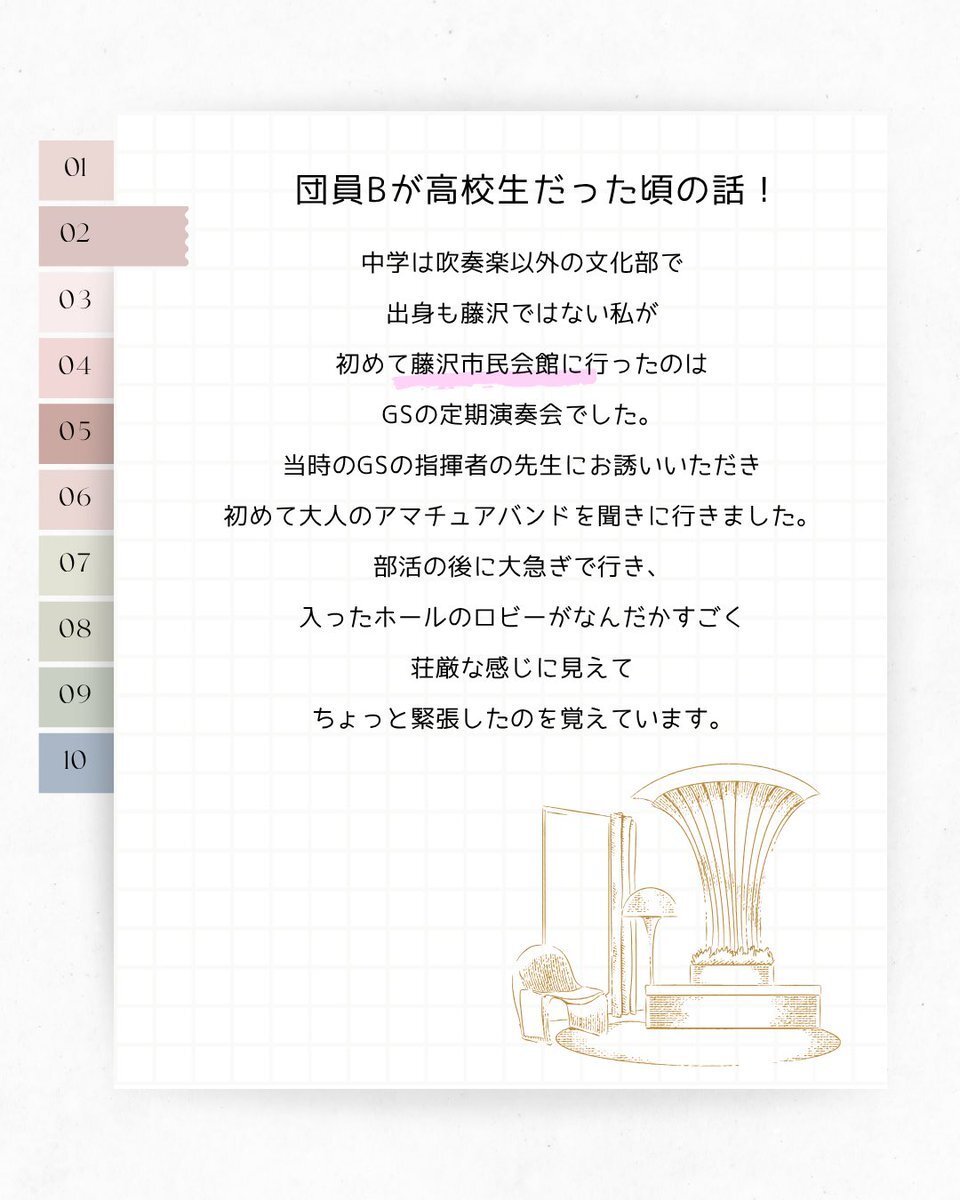 01
02
03
04
05
06
07
08
09
10

団員Bが高校生だった頃の話！

中学は吹奏楽以外の文化部で
出身も藤沢ではない私が
初めて藤沢市民会館に行ったのは
GSの定期演奏会でした。
当時のGSの指揮者の先生にお誘いいただき
初めて大人のアマチュアバンドを聞きに行きました。
部活の後に大急ぎで行き、
入ったホールのロビーがなんだかすごく
荘厳な感じに見えて
ちょっと緊張したのを覚えています。